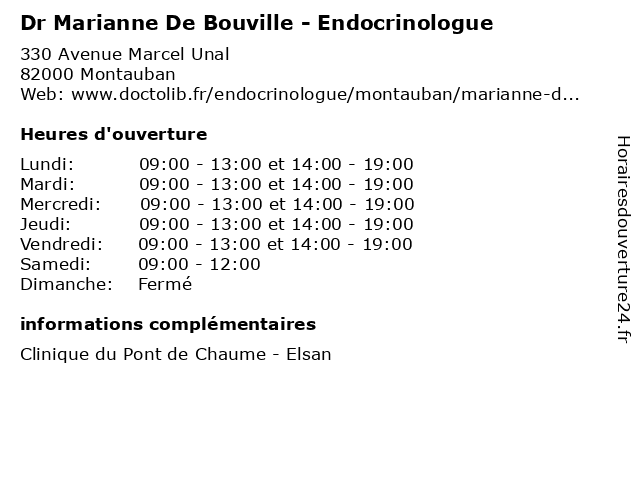 Dr Marianne De Bouville - Endocrinologue

330 Avenue Marcel Unal
82000 Montauban
Web: www.doctolib.fr/endocrinologue/montauban/marianne-d...

Heures d'ouverture

Lundi: 09:00 - 13:00 et 14:00 - 19:00
Mardi: 09:00 - 13:00 et 14:00 - 19:00
Mercredi: 09:00 - 13:00 et 14:00 - 19:00
Jeudi: 09:00 - 13:00 et 14:00 - 19:00
Vendredi: 09:00 - 13:00 et 14:00 - 19:00
Samedi: 09:00 - 12:00
Dimanche: Fermé

informations complémentaires

Clinique du Pont de Chaume - Elsan

Horairesdouverture24.fr